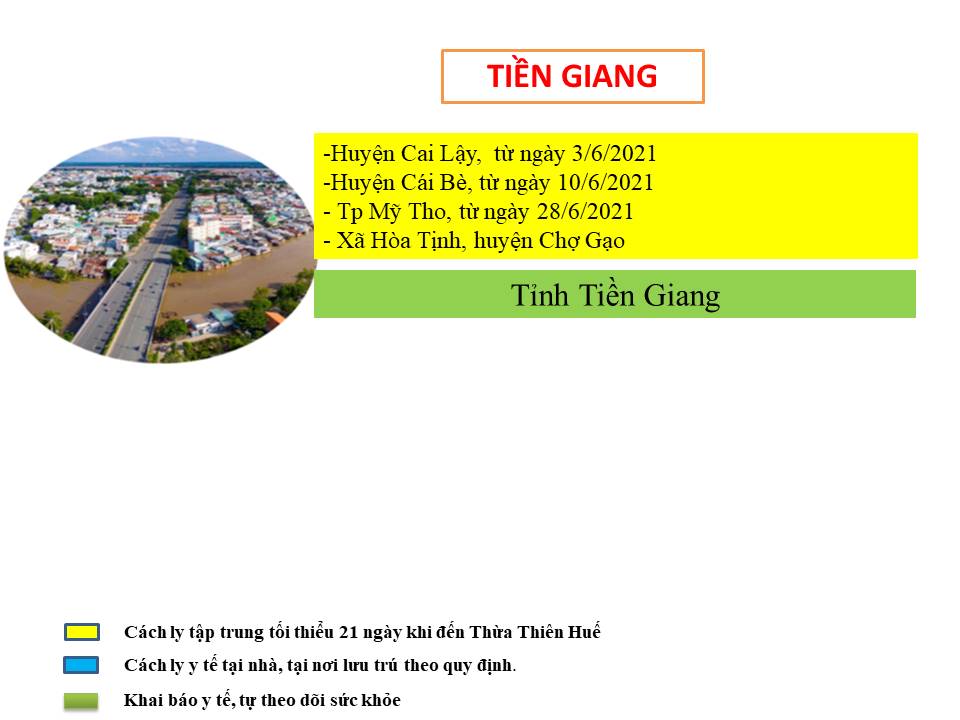 TIỀN GIANG

-Huyện Cai Lậy, từ ngày 3/6/2021
-Huyện Cái Bè, từ ngày 10/6/2021
- Tp Mỹ Tho, từ ngày 28/6/2021
- Xã Hòa Tịnh, huyện Chợ Gạo

Tỉnh Tiền Giang

Cách ly tập trung tối thiểu 21 ngày khi đến Thừa Thiên Huế

Cách ly y tế tại nhà, tại nơi lưu trú theo quy định.

Khai báo y tế, tự theo dõi sức khỏe